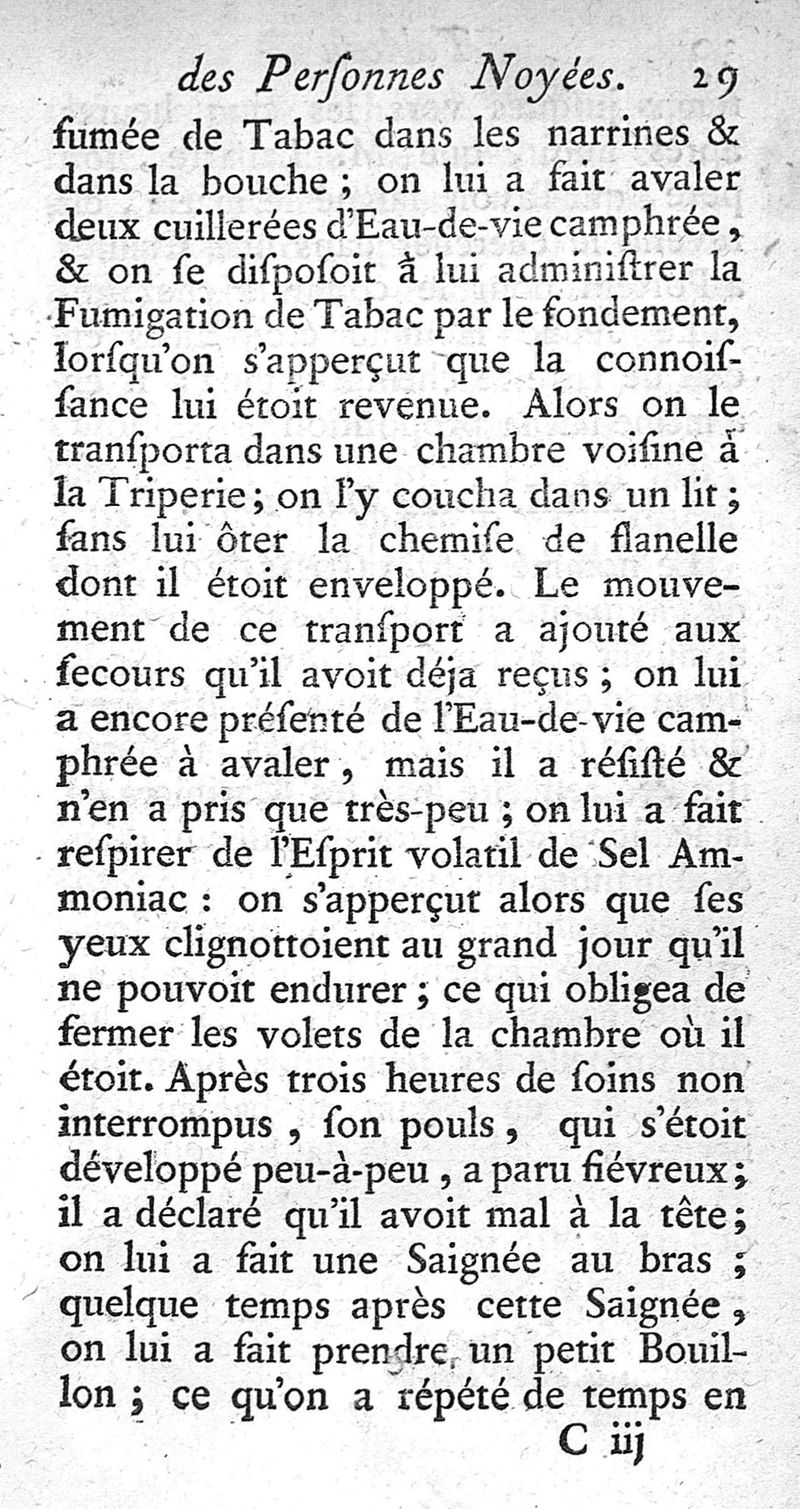 des Perſonnes Noyées. 29

fumée de Tabac dans les narrines & dans la bouche ; on lui a fait avaler deux cuillerées d'Eau-de-vie camphrée, & on ſe diſpoſoit à lui adminiſtrer la Fumigation de Tabac par le fondement, lorſqu'on s'apperçut que la connoiſſance lui étoit revenue. Alors on le tranſporta dans une chambre voiſine à la Triperie ; on l'y coucha dans un lit ; ſans lui ôter la chemiſe de flanelle dont il étoit enveloppé. Le mouvement de ce tranſport a ajouté aux ſecours qu'il avoit déja reçus ; on lui a encore préſenté de l'Eau-de-vie camphrée à avaler, mais il a réſiſté & n'en a pris que très-peu ; on lui a fait reſpirer de l'Eſprit volatil de Sel Ammoniac : on s'apperçut alors que ſes yeux clignottoient au grand jour qu'il ne pouvoit endurer ; ce qui obligea de fermer les volets de la chambre où il étoit. Après trois heures de ſoins non interrompus, ſon pouls, qui s'étoit développé peu-à-peu, a paru fiévreux ; il a déclaré qu'il avoit mal à la tête ; on lui a fait une Saignée au bras ; quelque temps après cette Saignée, on lui a fait prendre un petit Bouillon ; ce qu'on a répété de temps en

C iij